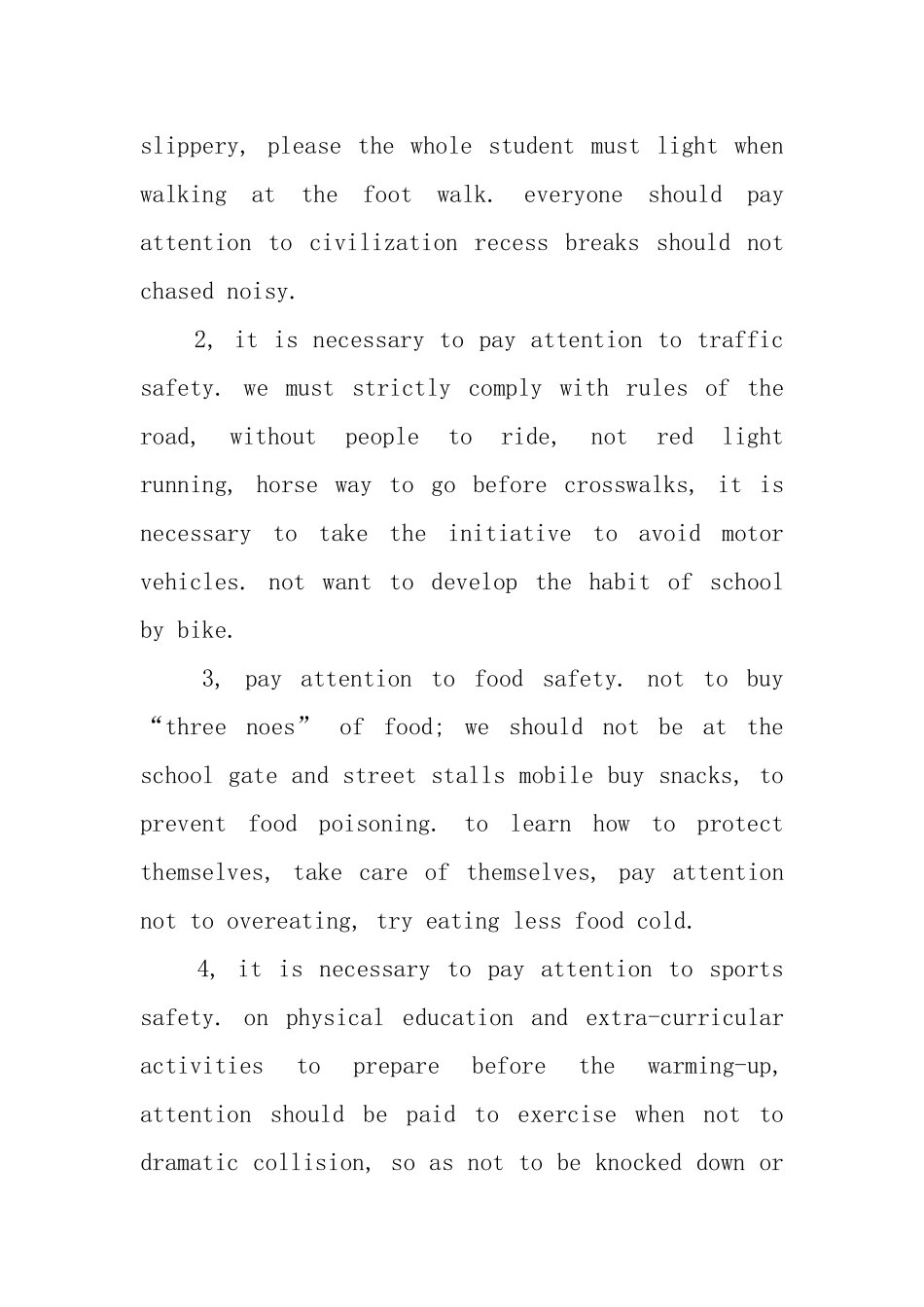 slippery, please the whole student must light when walking at the foot walk. everyone should pay attention to civilization recess breaks should not chased noisy.

2, it is necessary to pay attention to traffic safety. we must strictly comply with rules of the road, without people to ride, not red light running, horse way to go before crosswalks, it is necessary to take the initiative to avoid motor vehicles. not want to develop the habit of school by bike.

3, pay attention to food safety. not to buy “three noes” of food; we should not be at the school gate and street stalls mobile buy snacks, to prevent food poisoning. to learn how to protect themselves, take care of themselves, pay attention not to overeating, try eating less food cold.

4, it is necessary to pay attention to sports safety. on physical education and extra-curricular activities to prepare before the warming-up, attention should be paid to exercise when not to dramatic collision, so as not to be knocked down or